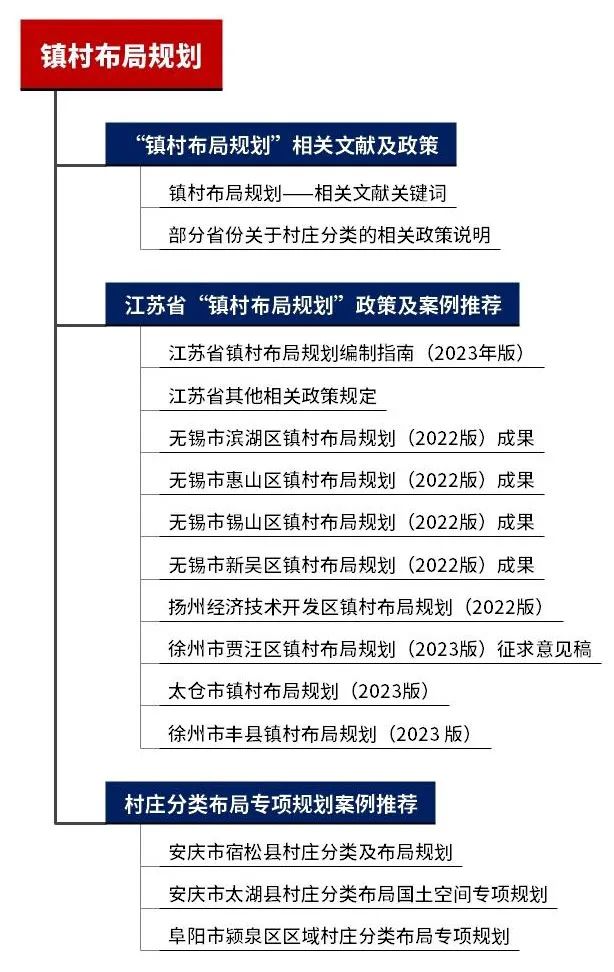 镇村布局规划

“镇村布局规划”相关文献及政策

镇村布局规划——相关文献关键词

部分省份关于村庄分类的相关政策说明

江苏省“镇村布局规划”政策及案例推荐

江苏省镇村布局规划编制指南（2023年版）

江苏省其他相关政策规定

无锡市滨湖区镇村布局规划（2022版）成果

无锡市惠山区镇村布局规划（2022版）成果

无锡市锡山区镇村布局规划（2022版）成果

无锡市新吴区镇村布局规划（2022版）成果

扬州经济技术开发区镇村布局规划（2022版）

徐州市贾汪区镇村布局规划（2023版）征求意见稿

太仓市镇村布局规划（2023版）

徐州市丰县镇村布局规划（2023 版）

村庄分类布局专项规划案例推荐

安庆市宿松县村庄分类及布局规划

安庆市太湖县村庄分类布局国土空间专项规划

阜阳市颍泉区区域村庄分类布局专项规划